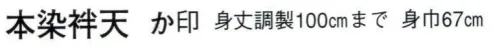 本染袢天　か印　身丈調製100㎝まで　身巾67㎝